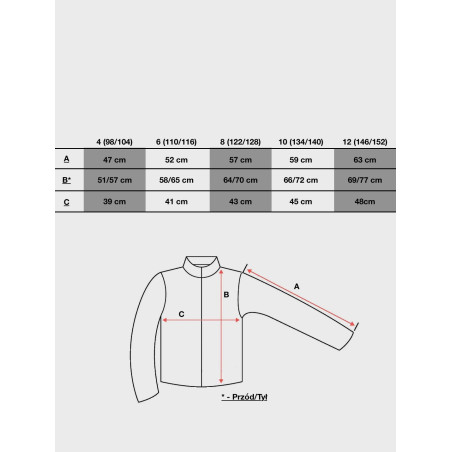 |  | 4 (98/104) | 6 (110/116) | 8 (122/128) | 10 (134/140) | 12 (146/152) |
|---|---|---|---|---|---|
| A | 47 cm | 52 cm | 57 cm | 59 cm | 63 cm |
| B* | 51/57 cm | 58/65 cm | 64/70 cm | 66/72 cm | 69/77 cm |
| C | 39 cm | 41 cm | 43 cm | 45 cm | 48cm |

A

B

C

* - Przód/Tył